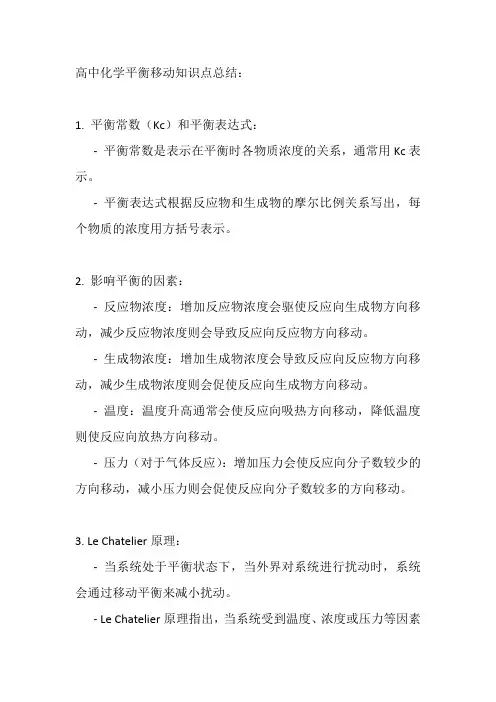 高中化学平衡移动知识点总结：

1. 平衡常数（Kc）和平衡表达式：

- 平衡常数是表示在平衡时各物质浓度的关系，通常用 Kc 表示。

- 平衡表达式根据反应物和生成物的摩尔比例关系写出，每个物质的浓度用方括号表示。

2. 影响平衡的因素：

- 反应物浓度：增加反应物浓度会驱使反应向生成物方向移动，减少反应物浓度则会导致反应向反应物方向移动。

- 生成物浓度：增加生成物浓度会导致反应向反应物方向移动，减少生成物浓度则会促使反应向生成物方向移动。

- 温度：温度升高通常会使反应向吸热方向移动，降低温度则使反应向放热方向移动。

- 压力（对于气体反应）：增加压力会使反应向分子数较少的方向移动，减小压力则会促使反应向分子数较多的方向移动。

3. Le Chatelier 原理：

- 当系统处于平衡状态下，当外界对系统进行扰动时，系统会通过移动平衡来减小扰动。

- Le Chatelier 原理指出，当系统受到温度、浓度或压力等因素